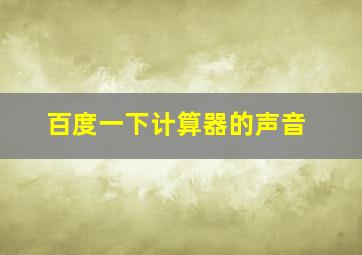 百度一下计算器的声音